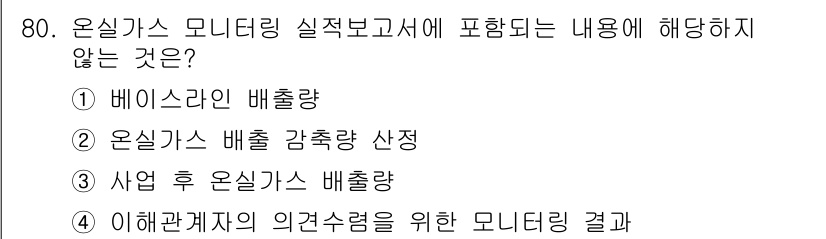 80. 온실가스 모니터링 실적보고서에 포함되는 내용에 해당하지 않는 것은?

① 베이스라인 배출량

② 온실가스 배출 감축량 산정

③ 사업 후 온실가스 배출량

④ 이해관계자의 의견수렴을 위한 모니터링 결과